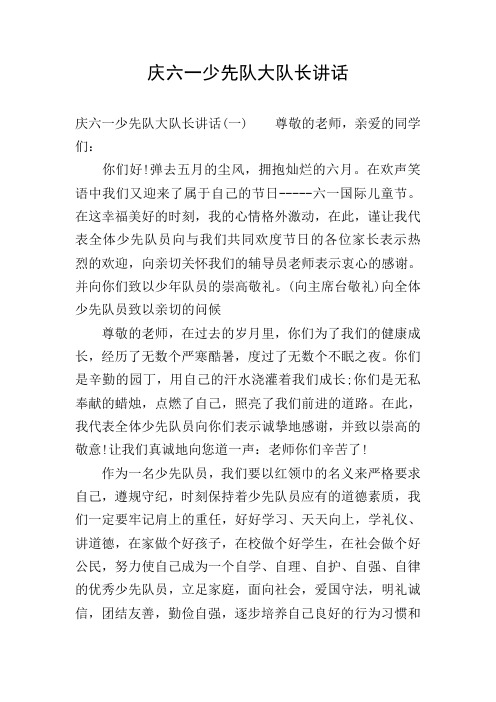 庆六一少先队大队长讲话

庆六一少先队大队长讲话(一)　　尊敬的老师，亲爱的同学们：

你们好!弹去五月的尘风，拥抱灿烂的六月。在欢声笑语中我们又迎来了属于自己的节日------六一国际儿童节。在这幸福美好的时刻，我的心情格外激动，在此，谨让我代表全体少先队员向与我们共同欢度节日的各位家长表示热烈的欢迎，向亲切关怀我们的辅导员老师表示衷心的感谢。并向你们致以少年队员的崇高敬礼。(向主席台敬礼)向全体少先队员致以亲切的问候

尊敬的老师，在过去的岁月里，你们为了我们的健康成长，经历了无数个严寒酷暑，度过了无数个不眠之夜。你们是辛勤的园丁，用自己的汗水浇灌着我们成长;你们是无私奉献的蜡烛，点燃了自己，照亮了我们前进的道路。在此，我代表全体少先队员向你们表示诚挚地感谢，并致以崇高的敬意!让我们真诚地向您道一声：老师你们辛苦了!

作为一名少先队员，我们要以红领巾的名义来严格要求自己，遵规守纪，时刻保持着少先队员应有的道德素质，我们一定要牢记肩上的重任，好好学习、天天向上，学礼仪、讲道德，在家做个好孩子，在校做个好学生，在社会做个好公民，努力使自己成为一个自学、自理、自护、自强、自律的优秀少先队员，立足家庭，面向社会，爱国守法，明礼诚信，团结友善，勤俭自强，逐步培养自己良好的行为习惯和